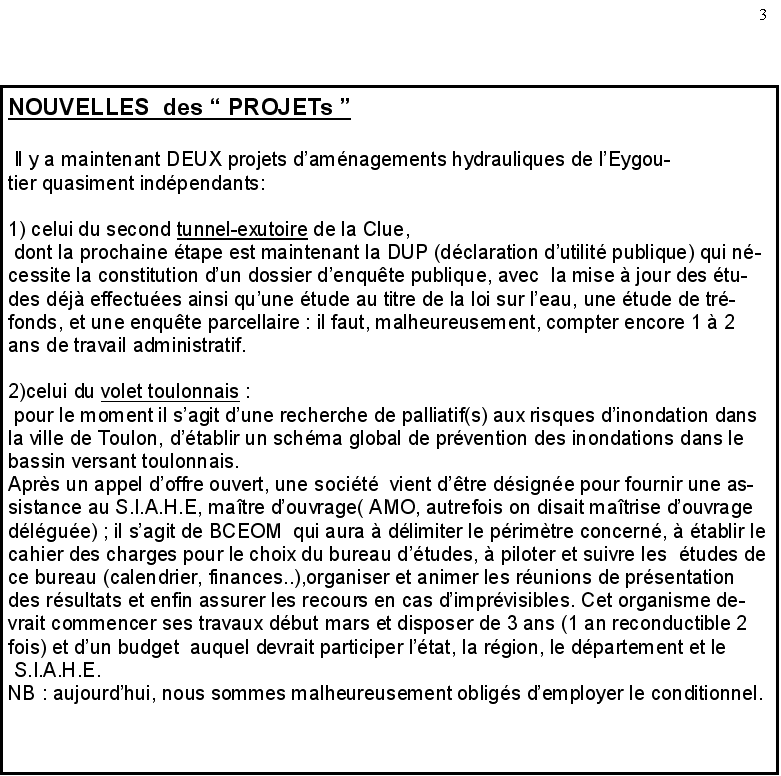 3

NOUVELLES des “ PROJETs ”

Il y a maintenant DEUX projets d’aménagements hydrauliques de l’Eygoutier quasiment indépendants:

1) celui du second tunnel-exutoire de la Clue,
dont la prochaine étape est maintenant la DUP (déclaration d’utilité publique) qui nécessite la constitution d’un dossier d’enquête publique, avec la mise à jour des études déjà effectuées ainsi qu’une étude au titre de la loi sur l’eau, une étude de tréfonds, et une enquête parcellaire : il faut, malheureusement, compter encore 1 à 2 ans de travail administratif.

2)celui du volet toulonnais :
pour le moment il s’agit d’une recherche de palliatif(s) aux risques d’inondation dans la ville de Toulon, d’établir un schéma global de prévention des inondations dans le bassin versant toulonnais.
Après un appel d’offre ouvert, une société vient d’être désignée pour fournir une assistance au S.I.A.H.E, maître d’ouvrage( AMO, autrefois on disait maîtrise d’ouvrage déléguée) ; il s’agit de BCEOM qui aura à délimiter le périmètre concerné, à établir le cahier des charges pour le choix du bureau d’études, à piloter et suivre les études de ce bureau (calendrier, finances..),organiser et animer les réunions de présentation des résultats et enfin assurer les recours en cas d’imprévisibles. Cet organisme devrait commencer ses travaux début mars et disposer de 3 ans (1 an reconductible 2 fois) et d’un budget auquel devrait participer l’état, la région, le département et le S.I.A.H.E.
NB : aujourd’hui, nous sommes malheureusement obligés d’employer le conditionnel.